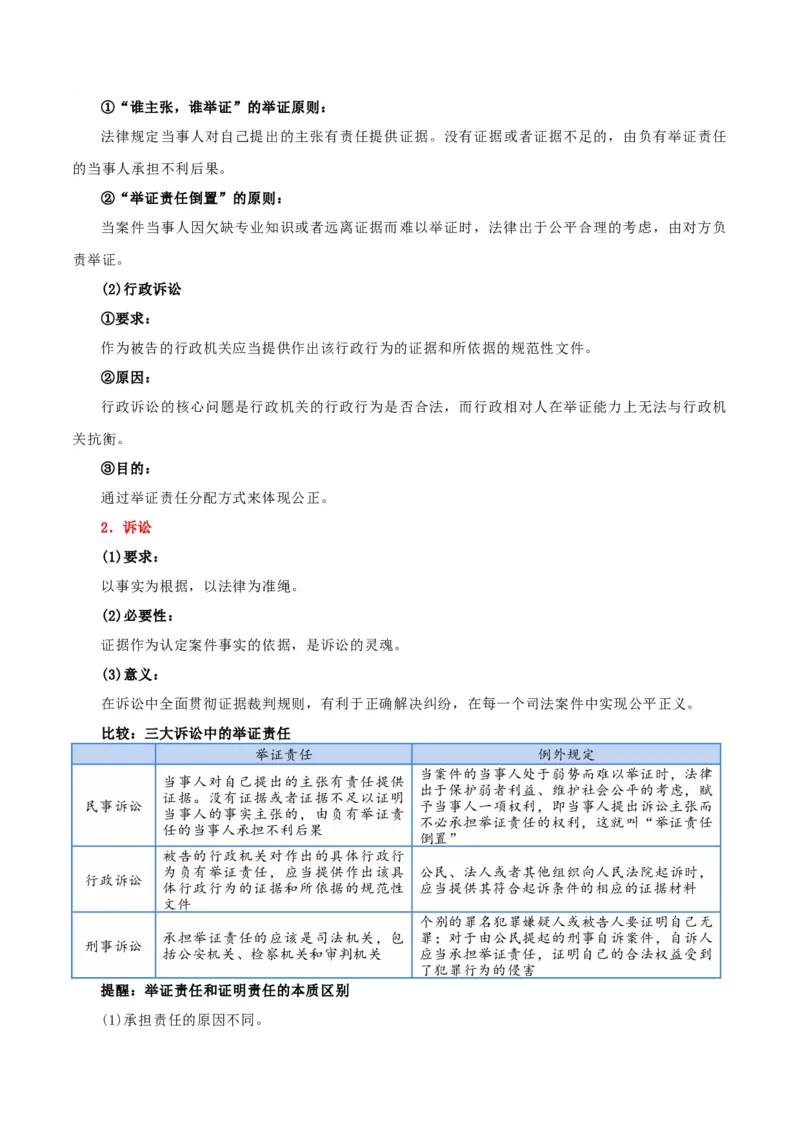 ①“谁主张，谁举证”的举证原则：

法律规定当事人对自己提出的主张有责任提供证据。没有证据或者证据不足的，由负有举证责任的当事人承担不利后果。

②“举证责任倒置”的原则：

当案件当事人因欠缺专业知识或者远离证据而难以举证时，法律出于公平合理的考虑，由对方负责举证。

(2)行政诉讼

①要求：

作为被告的行政机关应当提供作出该行政行为的证据和所依据的规范性文件。

②原因：

行政诉讼的核心问题是行政机关的行政行为是否合法，而行政相对人在举证能力上无法与行政机关抗衡。

③目的：

通过举证责任分配方式来体现公正。

2．诉讼

(1)要求：

以事实为根据，以法律为准绳。

(2)必要性：

证据作为认定案件事实的依据，是诉讼的灵魂。

(3)意义：

在诉讼中全面贯彻证据裁判规则，有利于正确解决纠纷，在每一个司法案件中实现公平正义。

比较：三大诉讼中的举证责任

| | 举证责任 | 例外规定 |
|---|---|---|
| 民事诉讼 | 当事人对自己提出的主张有责任提供证据。没有证据或者证据不足以证明当事人的事实主张的，由负有举证责任的当事人承担不利后果 | 当案件的当事人处于弱势而难以举证时，法律出于保护弱者利益、维护社会公平的考虑，赋予当事人一项权利，即当事人提出诉讼主张而不必承担举证责任的权利，这就叫“举证责任倒置” |
| 行政诉讼 | 被告的行政机关对作出的具体行政行为负有举证责任，应当提供作出该具体行政行为的证据和所依据的规范性文件 | 公民、法人或者其他组织向人民法院起诉时，应当提供其符合起诉条件的相应的证据材料 |
| 刑事诉讼 | 承担举证责任的应该是司法机关，包括公安机关、检察机关和审判机关 | 个别的罪名犯罪嫌疑人或被告人要证明自己无罪；对于由公民提起的刑事自诉案件，自诉人应当承担举证责任，证明自己的合法权益受到了犯罪行为的侵害 |

提醒：举证责任和证明责任的本质区别

(1)承担责任的原因不同。